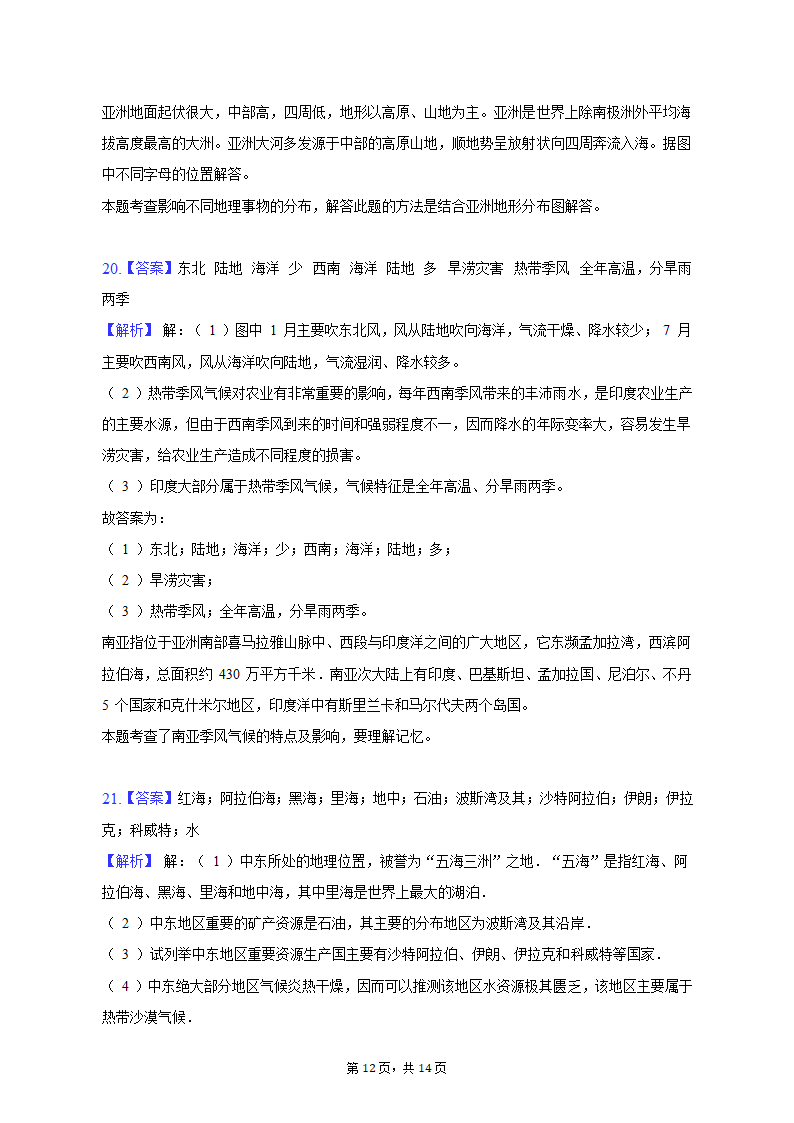 亚洲地面起伏很大，中部高，四周低，地形以高原、山地为主。亚洲是世界上除南极洲外平均海拔高度最高的大洲。亚洲大河多发源于中部的高原山地，顺地势呈放射状向四周奔流入海。据图中不同字母的位置解答。
本题考查影响不同地理事物的分布，解答此题的方法是结合亚洲地形分布图解答。

20.【答案】东北 陆地 海洋 少 西南 海洋 陆地 多 旱涝灾害 热带季风 全年高温，分旱雨两季
【解析】 解：（1）图中 1 月主要吹东北风，风从陆地吹向海洋，气流干燥、降水较少； 7 月主要吹西南风，风从海洋吹向陆地，气流湿润、降水较多。
（2）热带季风气候对农业有非常重要的影响，每年西南季风带来的丰沛雨水，是印度农业生产的主要水源，但由于西南季风到来的时间和强弱程度不一，因而降水的年际变率大，容易发生旱涝灾害，给农业生产造成不同程度的损害。
（3）印度大部分属于热带季风气候，气候特征是全年高温、分旱雨两季。
故答案为：
（1）东北；陆地；海洋；少；西南；海洋；陆地；多；
（2）旱涝灾害；
（3）热带季风；全年高温，分旱雨两季。
南亚指位于亚洲南部喜马拉雅山脉中、西段与印度洋之间的广大地区，它东濒孟加拉湾，西滨阿拉伯海，总面积约 430 万平方千米．南亚次大陆上有印度、巴基斯坦、孟加拉国、尼泊尔、不丹 5 个国家和克什米尔地区，印度洋中有斯里兰卡和马尔代夫两个岛国。
本题考查了南亚季风气候的特点及影响，要理解记忆。

21.【答案】红海；阿拉伯海；黑海；里海；地中；石油；波斯湾及其；沙特阿拉伯；伊朗；伊拉克；科威特；水
【解析】 解：（1）中东所处的地理位置，被誉为“五海三洲”之地．“五海”是指红海、阿拉伯海、黑海、里海和地中海，其中里海是世界上最大的湖泊．
（2）中东地区重要的矿产资源是石油，其主要的分布地区为波斯湾及其沿岸．
（3）试列举中东地区重要资源生产国主要有沙特阿拉伯、伊朗、伊拉克和科威特等国家．
（4）中东绝大部分地区气候炎热干燥，因而可以推测该地区水资源极其匮乏，该地区主要属于热带沙漠气候．

第 12 页，共 14 页